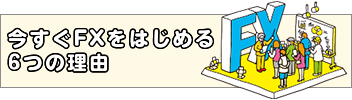 今すぐFXをはじめる
6つの理由

FX